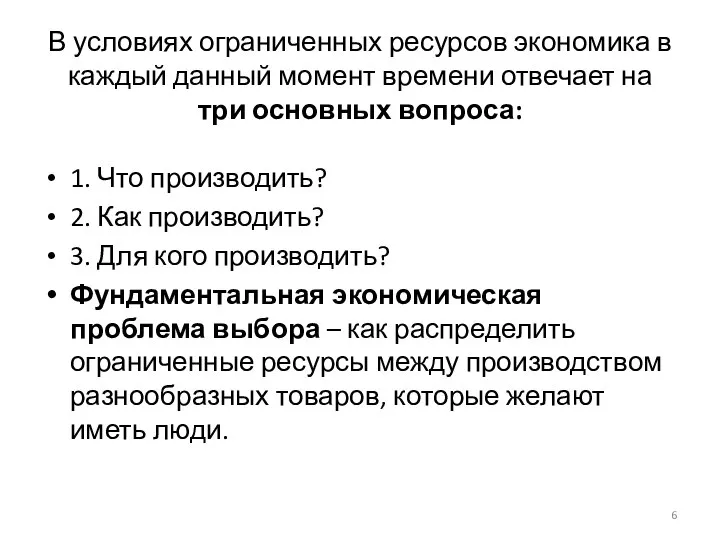 В условиях ограниченных ресурсов экономика в каждый данный момент времени отвечает на три основных вопроса:

• 1. Что производить?
• 2. Как производить?
• 3. Для кого производить?
• Фундаментальная экономическая проблема выбора – как распределить ограниченные ресурсы между производством разнообразных товаров, которые желают иметь люди.

6